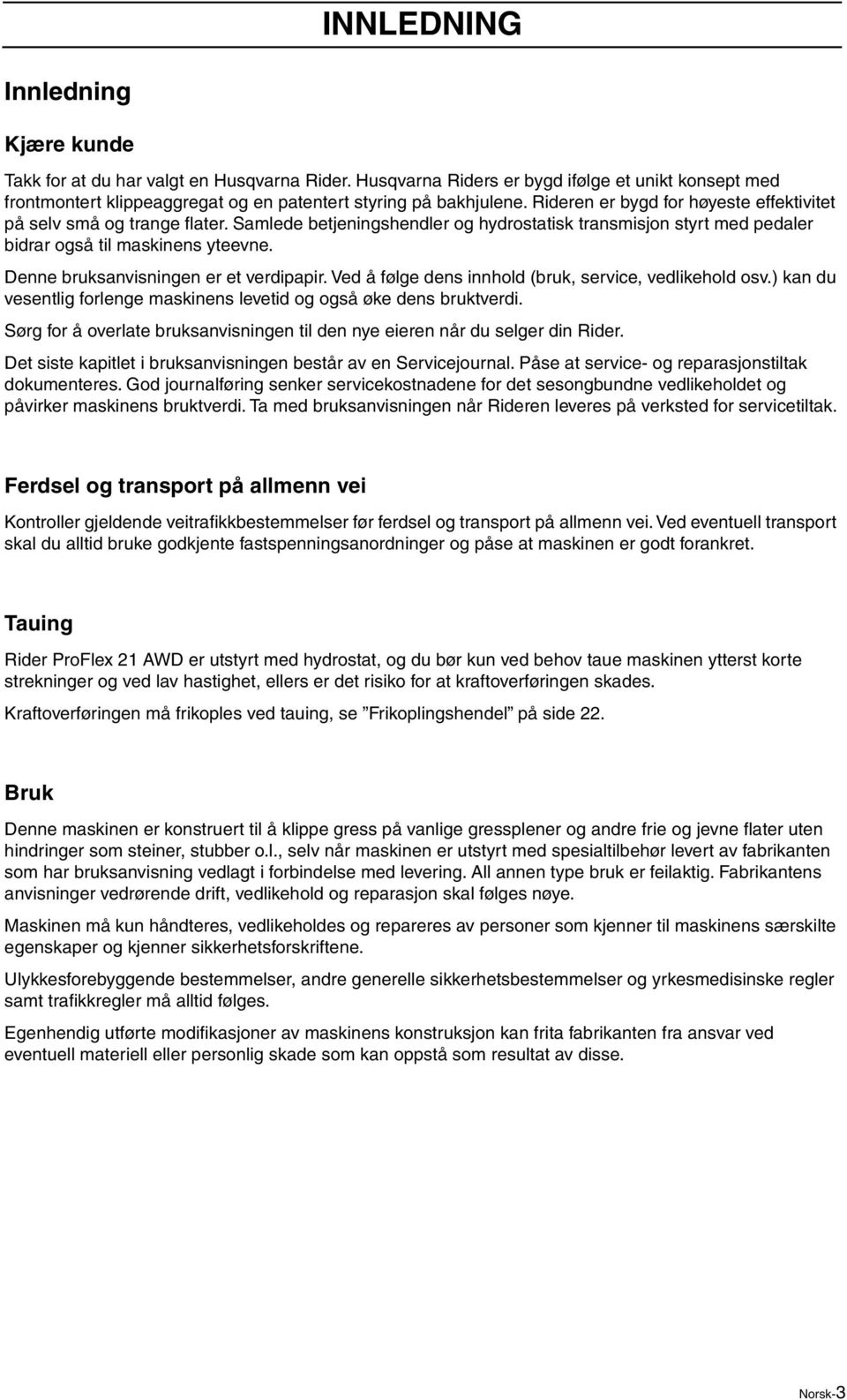 INNLEDNING

Innledning

Kjære kunde

Takk for at du har valgt en Husqvarna Rider. Husqvarna Riders er bygd ifølge et unikt konsept med frontmontert klippeaggregat og en patentert styring på bakhjulene. Rideren er bygd for høyeste effektivitet på selv små og trange flater. Samlede betjeningshendler og hydrostatisk transmisjon styrt med pedaler bidrar også til maskinens yteevne.

Denne bruksanvisningen er et verdipapir. Ved å følge dens innhold (bruk, service, vedlikehold osv.) kan du vesentlig forlenge maskinens levetid og også øke dens bruktverdi.

Sørg for å overlate bruksanvisningen til den nye eieren når du selger din Rider.

Det siste kapitlet i bruksanvisningen består av en Servicejournal. Påse at service- og reparasjonstiltak dokumenteres. God journalføring senker servicekostnadene for det sesongbundne vedlikeholdet og påvirker maskinens bruktverdi. Ta med bruksanvisningen når Rideren leveres på verksted for servicetiltak.

Ferdsel og transport på allmenn vei

Kontroller gjeldende veitrafikkbestemmelser før ferdsel og transport på allmenn vei. Ved eventuell transport skal du alltid bruke godkjente fastspenningsanordninger og påse at maskinen er godt forankret.

Tauing

Rider ProFlex 21 AWD er utstyrt med hydrostat, og du bør kun ved behov taue maskinen ytterst korte strekninger og ved lav hastighet, ellers er det risiko for at kraftoverføringen skades.

Kraftoverføringen må frikoples ved tauing, se ”Frikoplingshendel” på side 22.

Bruk

Denne maskinen er konstruert til å klippe gress på vanlige gressplener og andre frie og jevne flater uten hindringer som steiner, stubber o.l., selv når maskinen er utstyrt med spesialtilbehør levert av fabrikanten som har bruksanvisning vedlagt i forbindelse med levering. All annen type bruk er feilaktig. Fabrikantens anvisninger vedrørende drift, vedlikehold og reparasjon skal følges nøye.

Maskinen må kun håndteres, vedlikeholdes og repareres av personer som kjenner til maskinens særskilte egenskaper og kjenner sikkerhetsforskriftene.

Ulykkesforebyggende bestemmelser, andre generelle sikkerhetsbestemmelser og yrkesmedisinske regler samt trafikkregler må alltid følges.

Egenhendig utførte modifikasjoner av maskinens konstruksjon kan frita fabrikanten fra ansvar ved eventuell materiell eller personlig skade som kan oppstå som resultat av disse.

Norsk-3